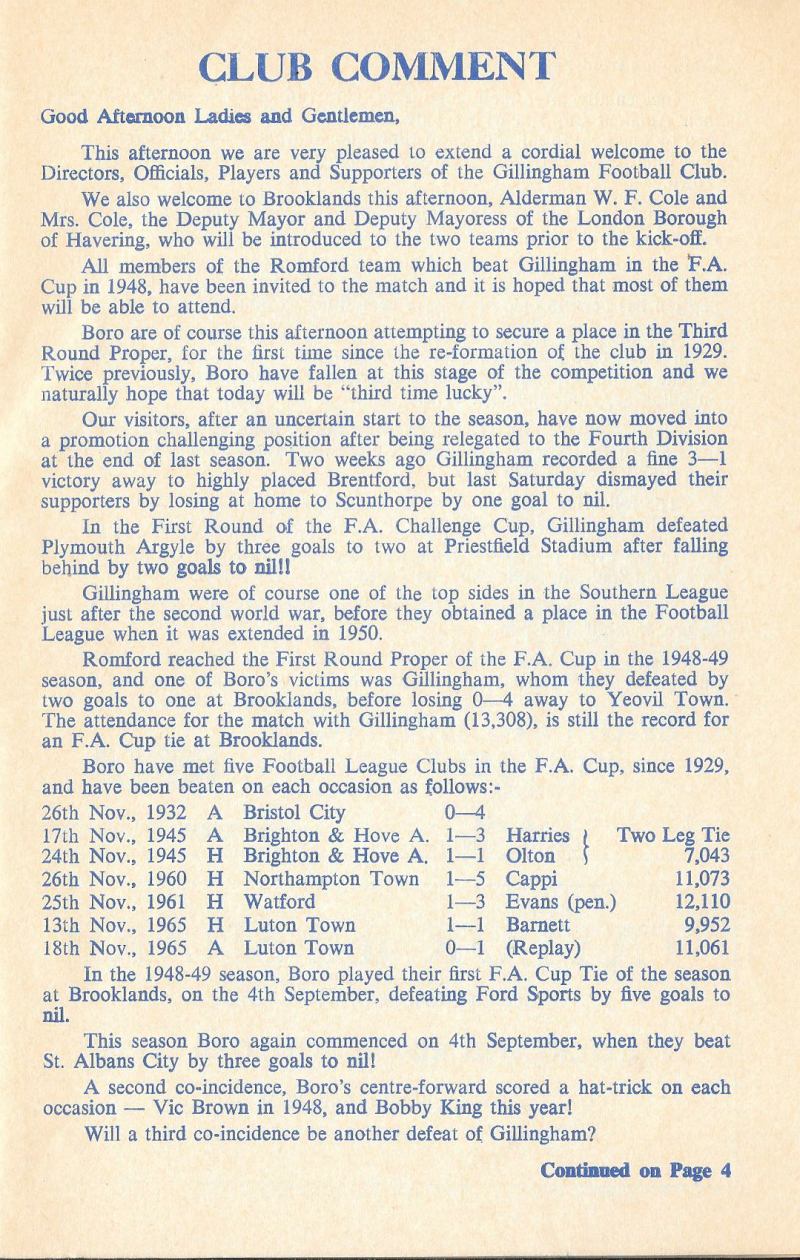 CLUB COMMENT

Good Afternoon Ladies and Gentlemen,

This afternoon we are very pleased to extend a cordial welcome to the Directors, Officials, Players and Supporters of the Gillingham Football Club.

We also welcome to Brooklands this afternoon, Alderman W. F. Cole and Mrs. Cole, the Deputy Mayor and Deputy Mayoress of the London Borough of Havering, who will be introduced to the two teams prior to the kick-off.

All members of the Romford team which beat Gillingham in the F.A. Cup in 1948, have been invited to the match and it is hoped that most of them will be able to attend.

Boro are of course this afternoon attempting to secure a place in the Third Round Proper, for the first time since the re-formation of the club in 1929. Twice previously, Boro have fallen at this stage of the competition and we naturally hope that today will be "third time lucky".

Our visitors, after an uncertain start to the season, have now moved into a promotion challenging position after being relegated to the Fourth Division at the end of last season. Two weeks ago Gillingham recorded a fine 3—1 victory away to highly placed Brentford, but last Saturday dismayed their supporters by losing at home to Scunthorpe by one goal to nil.

In the First Round of the F.A. Challenge Cup, Gillingham defeated Plymouth Argyle by three goals to two at Priestfield Stadium after falling behind by two goals to nil!!

Gillingham were of course one of the top sides in the Southern League just after the second world war, before they obtained a place in the Football League when it was extended in 1950.

Romford reached the First Round Proper of the F.A. Cup in the 1948-49 season, and one of Boro's victims was Gillingham, whom they defeated by two goals to one at Brooklands, before losing 0—4 away to Yeovil Town. The attendance for the match with Gillingham (13,308), is still the record for an F.A. Cup tie at Brooklands.

Boro have met five Football League Clubs in the F.A. Cup, since 1929, and have been beaten on each occasion as follows:-

| | | | | | |
|---|---|---|---|---|---|
| 26th Nov., 1932 | A | Bristol City | 0—4 | | |
| 17th Nov., 1945 | A | Brighton & Hove A. | 1—3 | Harries | Two Leg Tie |
| 24th Nov., 1945 | H | Brighton & Hove A. | 1—1 | Olton | 7,043 |
| 26th Nov., 1960 | H | Northampton Town | 1—5 | Cappi | 11,073 |
| 25th Nov., 1961 | H | Watford | 1—3 | Evans (pen.) | 12,110 |
| 13th Nov., 1965 | H | Luton Town | 1—1 | Barnett | 9,952 |
| 18th Nov., 1965 | A | Luton Town | 0—1 | (Replay) | 11,061 |

In the 1948-49 season, Boro played their first F.A. Cup Tie of the season at Brooklands, on the 4th September, defeating Ford Sports by five goals to nil.

This season Boro again commenced on 4th September, when they beat St. Albans City by three goals to nil!

A second co-incidence, Boro's centre-forward scored a hat-trick on each occasion — Vic Brown in 1948, and Bobby King this year!

Will a third co-incidence be another defeat of Gillingham?

Continued on Page 4